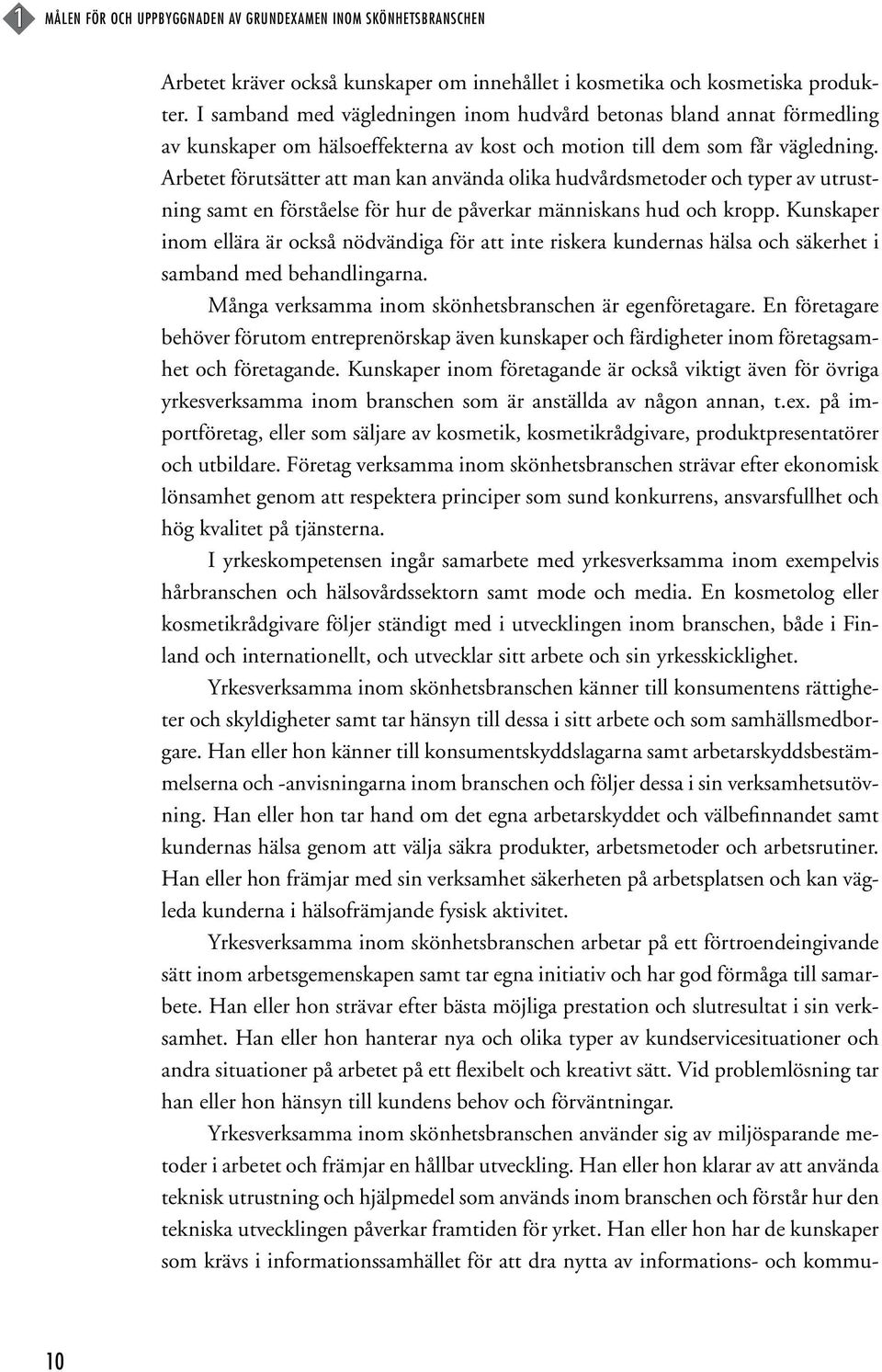 1 MÅLEN FÖR OCH UPPBYGGNADEN AV GRUNDEXAMEN INOM SKÖNHETSBRANSCHEN

Arbetet kräver också kunskaper om innehållet i kosmetika och kosmetiska produkter. I samband med vägledningen inom hudvård betonas bland annat förmedling av kunskaper om hälsoeffekterna av kost och motion till dem som får vägledning. Arbetet förutsätter att man kan använda olika hudvårdsmetoder och typer av utrustning samt en förståelse för hur de påverkar människans hud och kropp. Kunskaper inom ellära är också nödvändiga för att inte riskera kundernas hälsa och säkerhet i samband med behandlingarna.

Många verksamma inom skönhetsbranschen är egenföretagare. En företagare behöver förutom entreprenörskap även kunskaper och färdigheter inom företagsamhet och företagande. Kunskaper inom företagande är också viktigt även för övriga yrkesverksamma inom branschen som är anställda av någon annan, t.ex. på importföretag, eller som säljare av kosmetik, kosmetikrådgivare, produktpresentatörer och utbildare. Företag verksamma inom skönhetsbranschen strävar efter ekonomisk lönsamhet genom att respektera principer som sund konkurrens, ansvarsfullhet och hög kvalitet på tjänsterna.

I yrkeskompetensen ingår samarbete med yrkesverksamma inom exempelvis hårbranschen och hälsovårdssektorn samt mode och media. En kosmetolog eller kosmetikrådgivare följer ständigt med i utvecklingen inom branschen, både i Finland och internationellt, och utvecklar sitt arbete och sin yrkesskicklighet.

Yrkesverksamma inom skönhetsbranschen känner till konsumentens rättigheter och skyldigheter samt tar hänsyn till dessa i sitt arbete och som samhällsmedborgare. Han eller hon känner till konsumentskyddslagarna samt arbetarskyddsbestämmelserna och -anvisningarna inom branschen och följer dessa i sin verksamhetsutövning. Han eller hon tar hand om det egna arbetarskyddet och välbefinnandet samt kundernas hälsa genom att välja säkra produkter, arbetsmetoder och arbetsrutiner. Han eller hon främjar med sin verksamhet säkerheten på arbetsplatsen och kan vägleda kunderna i hälsofrämjande fysisk aktivitet.

Yrkesverksamma inom skönhetsbranschen arbetar på ett förtroendeingivande sätt inom arbetsgemenskapen samt tar egna initiativ och har god förmåga till samarbete. Han eller hon strävar efter bästa möjliga prestation och slutresultat i sin verksamhet. Han eller hon hanterar nya och olika typer av kundservicesituationer och andra situationer på arbetet på ett flexibelt och kreativt sätt. Vid problemlösning tar han eller hon hänsyn till kundens behov och förväntningar.

Yrkesverksamma inom skönhetsbranschen använder sig av miljösparande metoder i arbetet och främjar en hållbar utveckling. Han eller hon klarar av att använda teknisk utrustning och hjälpmedel som används inom branschen och förstår hur den tekniska utvecklingen påverkar framtiden för yrket. Han eller hon har de kunskaper som krävs i informationssamhället för att dra nytta av informations- och kommu-

10